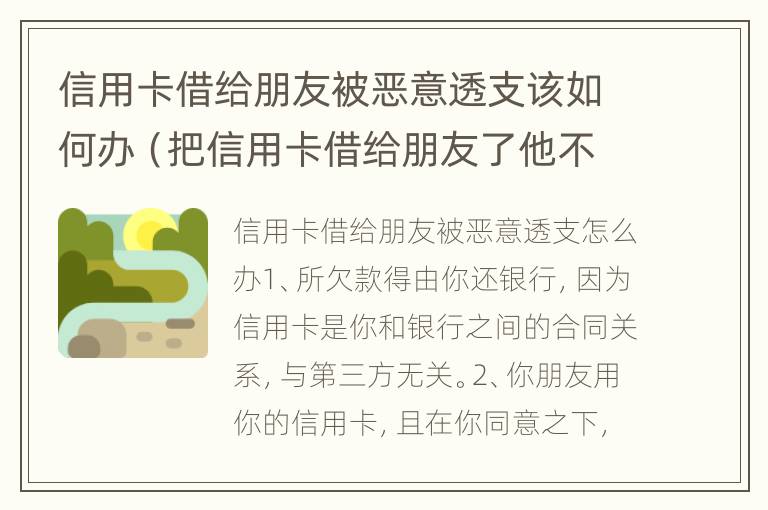 信用卡借给朋友被恶意透支该如何办（把信用卡借给朋友了他不

信用卡借给朋友被恶意透支怎么办1、所欠款得由你还银行，因为信用卡是你和银行之间的合同关系，与第三方无关。2、你朋友用你的信用卡，且在你同意之下，